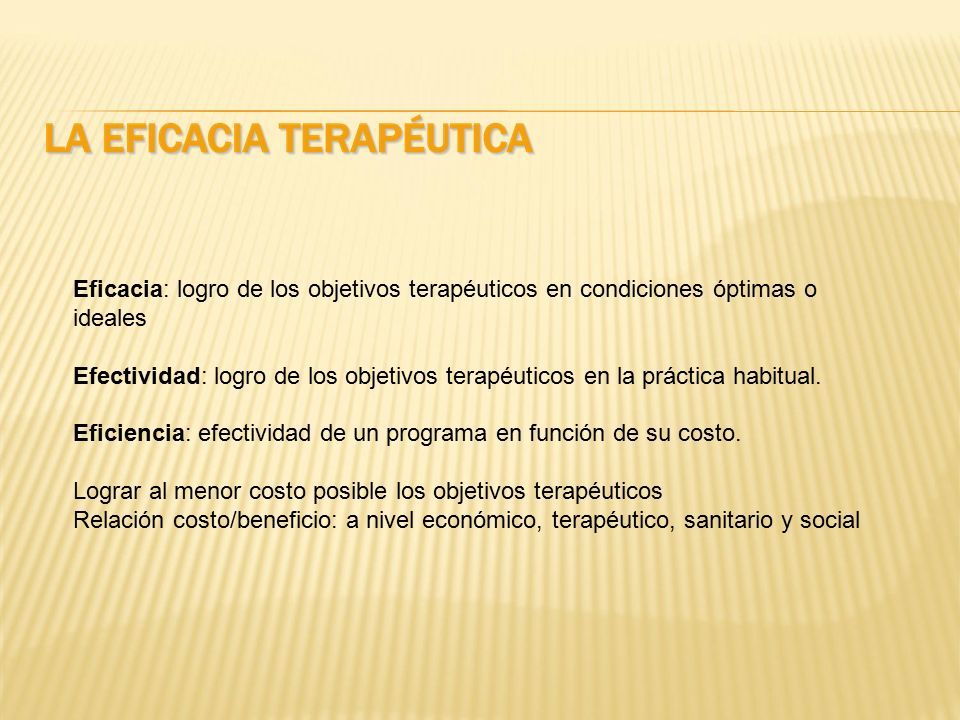 LA EFICACIA TERAPÉUTICA

Eficacia: logro de los objetivos terapéuticos en condiciones óptimas o ideales

Efectividad: logro de los objetivos terapéuticos en la práctica habitual.

Eficiencia: efectividad de un programa en función de su costo.

Lograr al menor costo posible los objetivos terapéuticos
Relación costo/beneficio: a nivel económico, terapéutico, sanitario y social